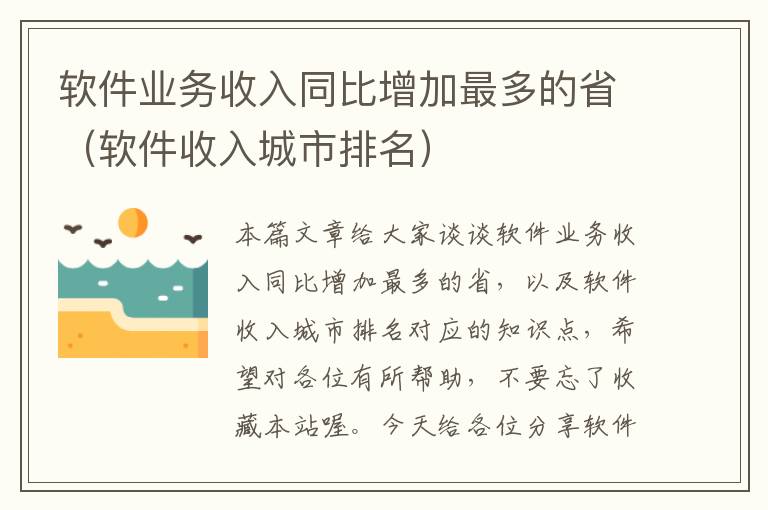 软件业务收入同比增加最多的省（软件收入城市排名）

本篇文章给大家谈谈软件业务收入同比增加最多的省，以及软件收入城市排名对应的知识点，希望对各位有所帮助，不要忘了收藏本站喔。今天给各位分享软件